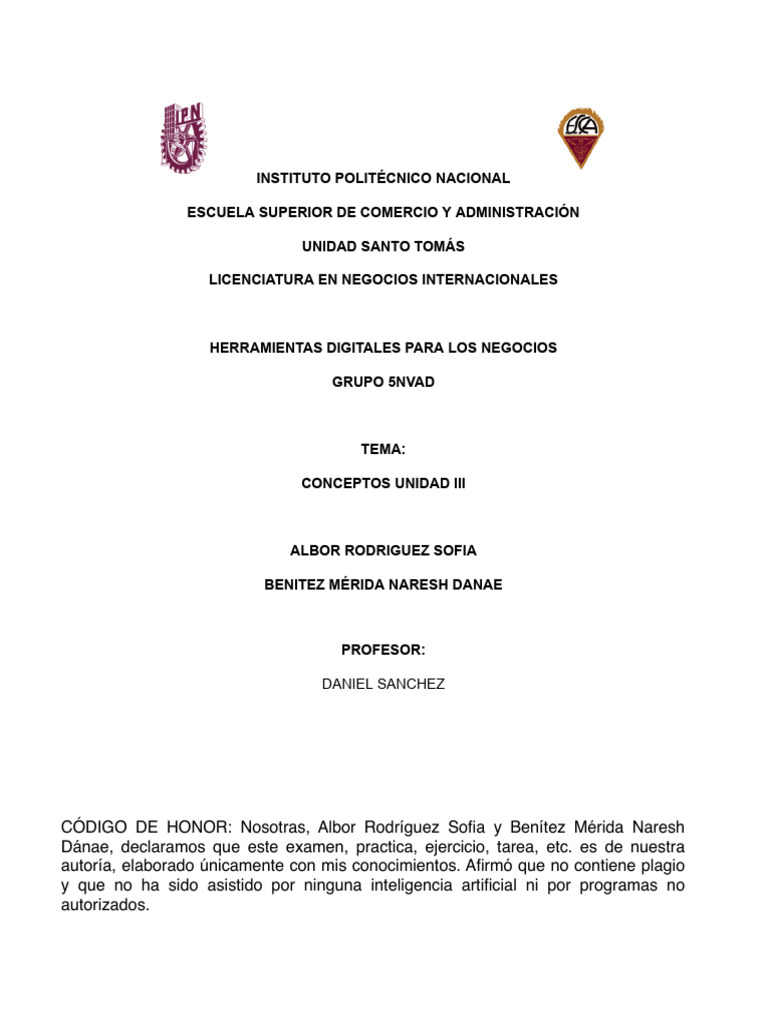 IPN

ESCA

INSTITUTO POLITÉCNICO NACIONAL

ESCUELA SUPERIOR DE COMERCIO Y ADMINISTRACIÓN

UNIDAD SANTO TOMÁS

LICENCIATURA EN NEGOCIOS INTERNACIONALES

HERRAMIENTAS DIGITALES PARA LOS NEGOCIOS

GRUPO 5NVAD

TEMA:

CONCEPTOS UNIDAD III

ALBOR RODRIGUEZ SOFIA

BENITEZ MÉRIDA NARESH DANAE

PROFESOR:

DANIEL SANCHEZ

CÓDIGO DE HONOR: Nosotras, Albor Rodríguez Sofia y Benítez Mérida Naresh Dánae, declaramos que este examen, practica, ejercicio, tarea, etc. es de nuestra autoría, elaborado únicamente con mis conocimientos. Afirmó que no contiene plagio y que no ha sido asistido por ninguna inteligencia artificial ni por programas no autorizados.